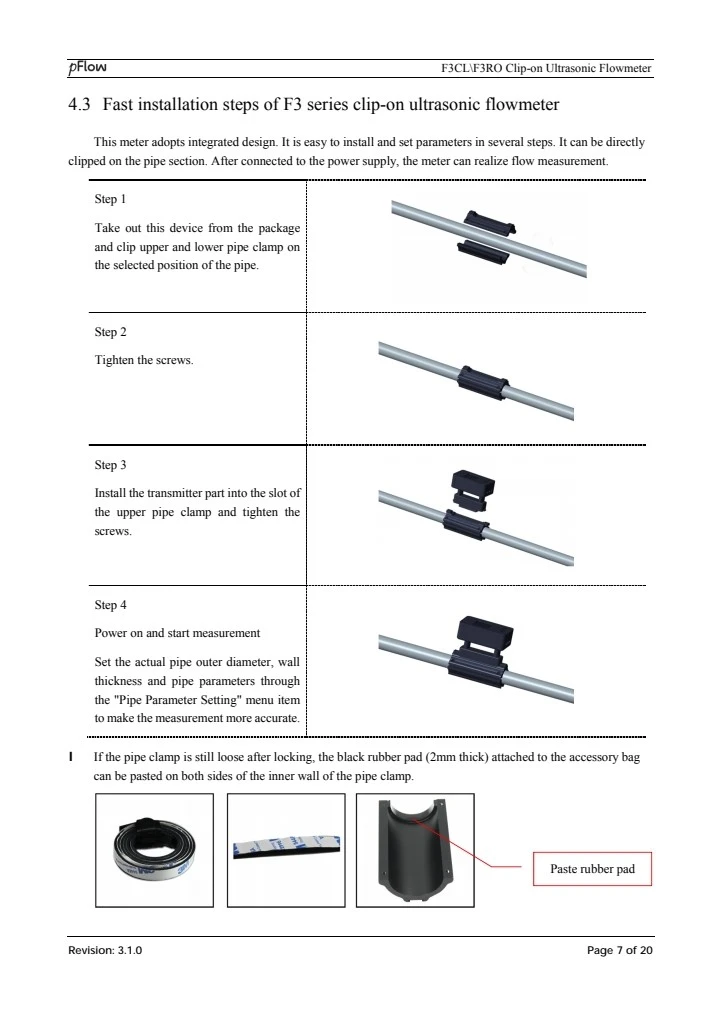 pFlow

F3CL\F3RO Clip-on Ultrasonic Flowmeter

4.3 Fast installation steps of F3 series clip-on ultrasonic flowmeter

This meter adopts integrated design. It is easy to install and set parameters in several steps. It can be directly clipped on the pipe section. After connected to the power supply, the meter can realize flow measurement.

Step 1

Take out this device from the package and clip upper and lower pipe clamp on the selected position of the pipe.

Step 2

Tighten the screws.

Step 3

Install the transmitter part into the slot of the upper pipe clamp and tighten the screws.

Step 4

Power on and start measurement

Set the actual pipe outer diameter, wall thickness and pipe parameters through the "Pipe Parameter Setting" menu item to make the measurement more accurate.

l If the pipe clamp is still loose after locking, the black rubber pad (2mm thick) attached to the accessory bag can be pasted on both sides of the inner wall of the pipe clamp.

Paste rubber pad

Revision: 3.1.0

Page 7 of 20